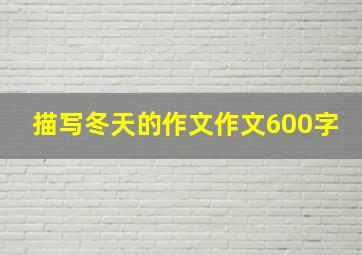 描写冬天的作文作文600字